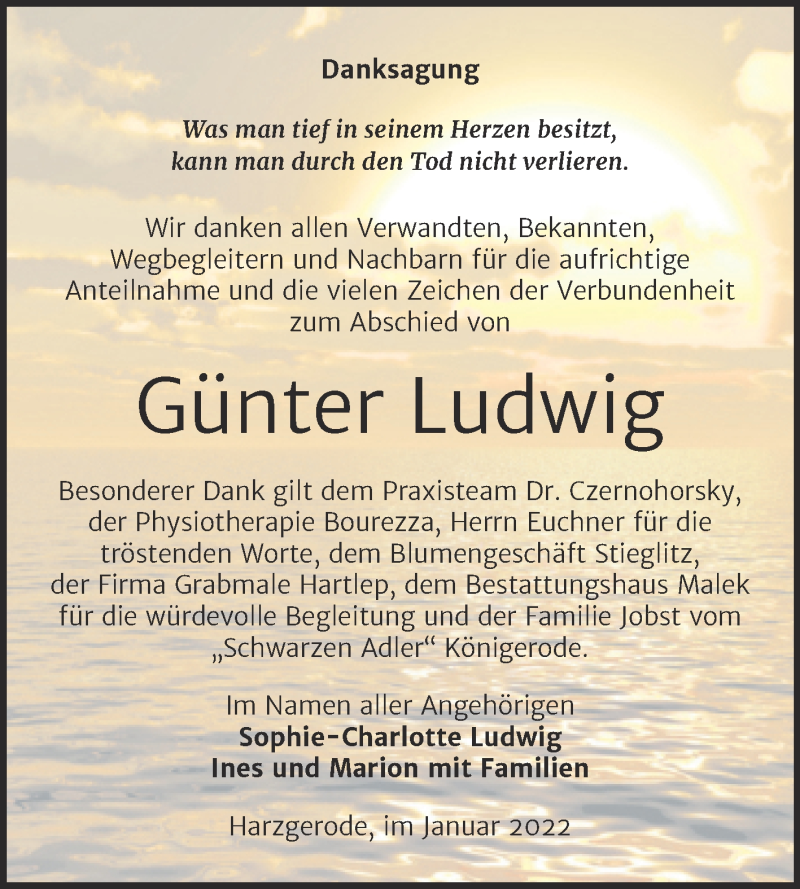 Danksagung

Was man tief in seinem Herzen besitzt, kann man durch den Tod nicht verlieren.

Wir danken allen Verwandten, Bekannten, Wegbegleitern und Nachbarn für die aufrichtige Anteilnahme und die vielen Zeichen der Verbundenheit zum Abschied von

Günter Ludwig

Besonderer Dank gilt dem Praxisteam Dr. Czernohorsky, der Physiotherapie Bourezza, Herrn Euchner für die tröstenden Worte, dem Blumengeschäft Stieglitz, der Firma Grabmale Hartlep, dem Bestattungshaus Malek für die würdevolle Begleitung und der Familie Jobst vom „Schwarzen Adler“ Königerode.

Im Namen aller Angehörigen
Sophie-Charlotte Ludwig
Ines und Marion mit Familien

Harzgerode, im Januar 2022